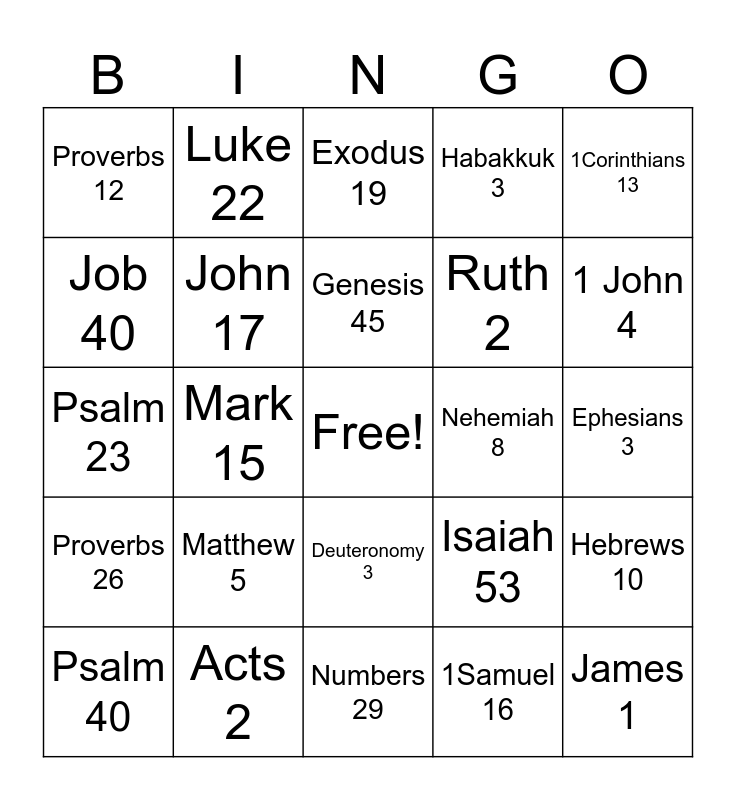 | B | I | N | G | O |
|---|---|---|---|---|
| Proverbs 12 | Luke 22 | Exodus 19 | Habakkuk 3 | 1Corinthians 13 |
| Job 40 | John 17 | Genesis 45 | Ruth 2 | 1 John 4 |
| Psalm 23 | Mark 15 | Free! | Nehemiah 8 | Ephesians 3 |
| Proverbs 26 | Matthew 5 | Deuteronomy 3 | Isaiah 53 | Hebrews 10 |
| Psalm 40 | Acts 2 | Numbers 29 | 1Samuel 16 | James 1 |